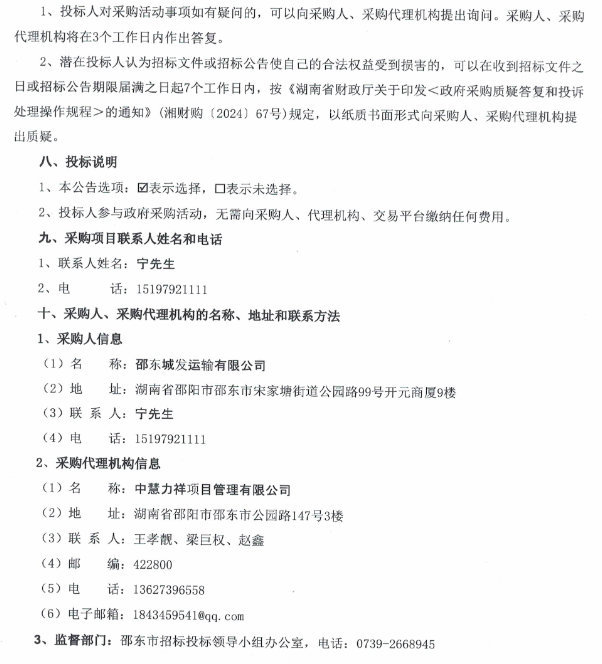 1、投标人对采购活动事项如有疑问的，可以向采购人、采购代理机构提出询问。采购人、采购代理机构将在3个工作日内作出答复。

2、潜在投标人认为招标文件或招标公告使自己的合法权益受到损害的，可以在收到招标文件之日或招标公告期限届满之日起7个工作日内，按《湖南省财政厅关于印发<政府采购质疑答复和投诉处理操作规程>的通知》（湘财购〔2024〕67号）规定，以纸质书面形式向采购人、采购代理机构提出质疑。

八、投标说明

1、本公告选项：☑表示选择，☐表示未选择。

2、投标人参与政府采购活动，无需向采购人、代理机构、交易平台缴纳任何费用。

九、采购项目联系人姓名和电话

1、联系人姓名：宁先生

2、电 话：15197921111

十、采购人、采购代理机构的名称、地址和联系方法

1、采购人信息

（1）名 称：邵东城发运输有限公司

（2）地 址：湖南省邵阳市邵东市宋家塘街道公园路99号开元商厦9楼

（3）联系人：宁先生

（4）电 话：15197921111

2、采购代理机构信息

（1）名 称：中慧力祥项目管理有限公司

（2）地 址：湖南省邵阳市邵东市公园路147号3楼

（3）联系人：王孝靓、梁巨权、赵鑫

（4）邮 编：422800

（5）电 话：13627396558

（6）电子邮箱：1843459541@qq.com

3、监督部门：邵东市招标投标领导小组办公室，电话：0739-2668945